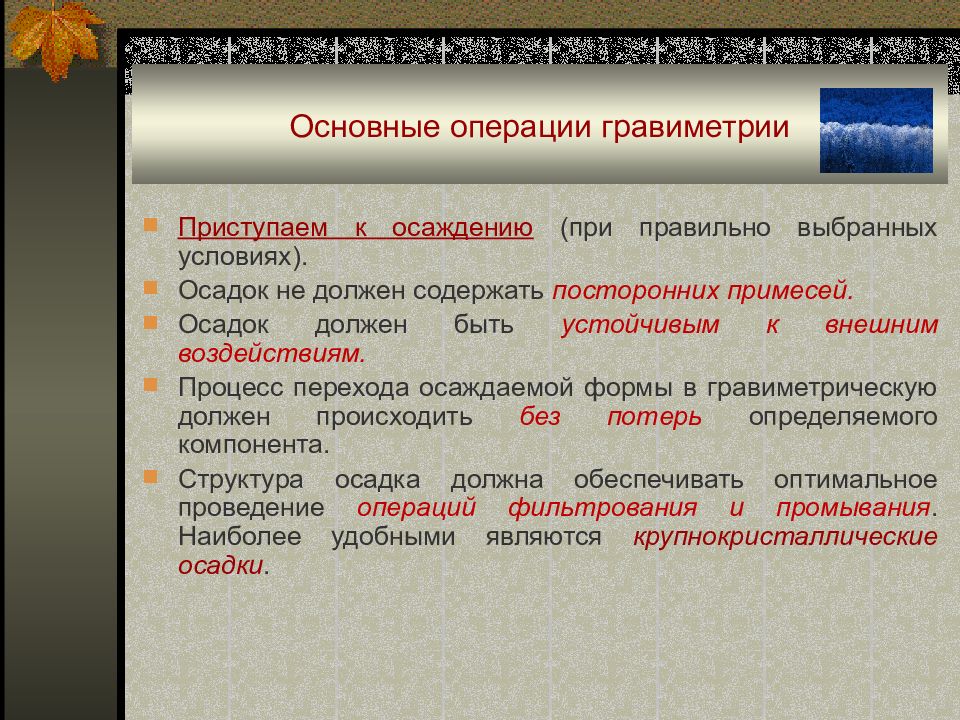 Основные операции гравиметрии

Приступаем к осаждению (при правильно выбранных условиях).

Осадок не должен содержать посторонних примесей.

Осадок должен быть устойчивым к внешним воздействиям.

Процесс перехода осаждаемой формы в гравиметрическую должен происходить без потерь определяемого компонента.

Структура осадка должна обеспечивать оптимальное проведение операций фильтрования и промывания. Наиболее удобными являются крупнокристаллические осадки.